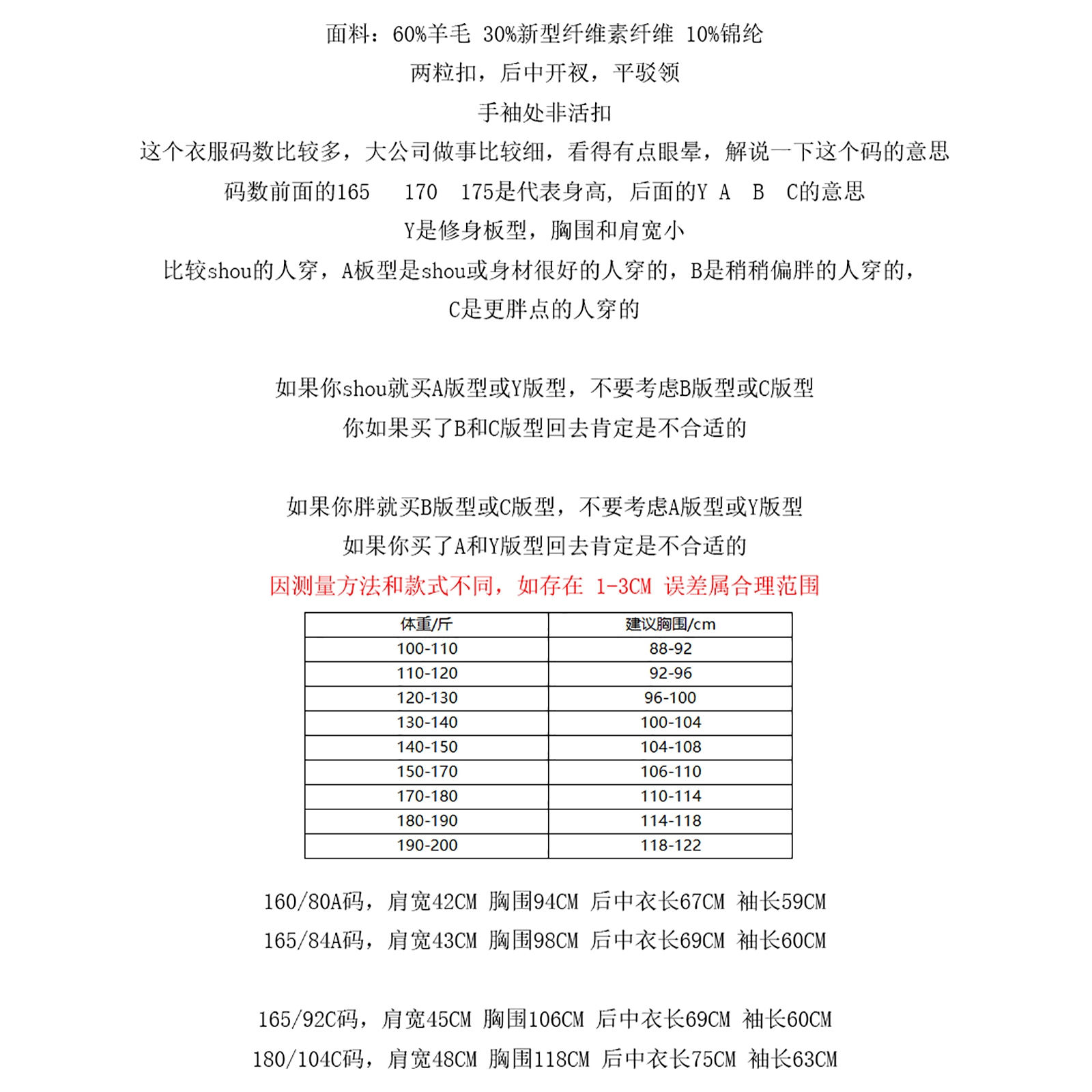 面料：60%羊毛 30%新型纤维素纤维 10%锦纶

两粒扣，后中开衩，平驳领

手袖处非活扣

这个衣服码数比较多，大公司做事比较细，看得有点眼晕，解说一下这个码的意思

码数前面的165 170 175是代表身高，后面的Y A B C的意思

Y是修身板型，胸围和肩宽小

比较shou的人穿，A板型是shou或身材很好的人穿的，B是稍稍偏胖的人穿的，

C是更胖点的人穿的

如果你shou就买A版型或Y版型，不要考虑B版型或C版型

你如果买了B和C版型回去肯定是不合适的

如果你胖就买B版型或C版型，不要考虑A版型或Y版型

如果你买了A和Y版型回去肯定是不合适的

因测量方法和款式不同，如存在 1-3CM 误差属合理范围

| 体重/斤 | 建议胸围/cm |
|---|---|
| 100-110 | 88-92 |
| 110-120 | 92-96 |
| 120-130 | 96-100 |
| 130-140 | 100-104 |
| 140-150 | 104-108 |
| 150-170 | 106-110 |
| 170-180 | 110-114 |
| 180-190 | 114-118 |
| 190-200 | 118-122 |

160/80A码，肩宽42CM 胸围94CM 后中衣长67CM 袖长59CM

165/84A码，肩宽43CM 胸围98CM 后中衣长69CM 袖长60CM

165/92C码，肩宽45CM 胸围106CM 后中衣长69CM 袖长60CM

180/104C码，肩宽48CM 胸围118CM 后中衣长75CM 袖长63CM